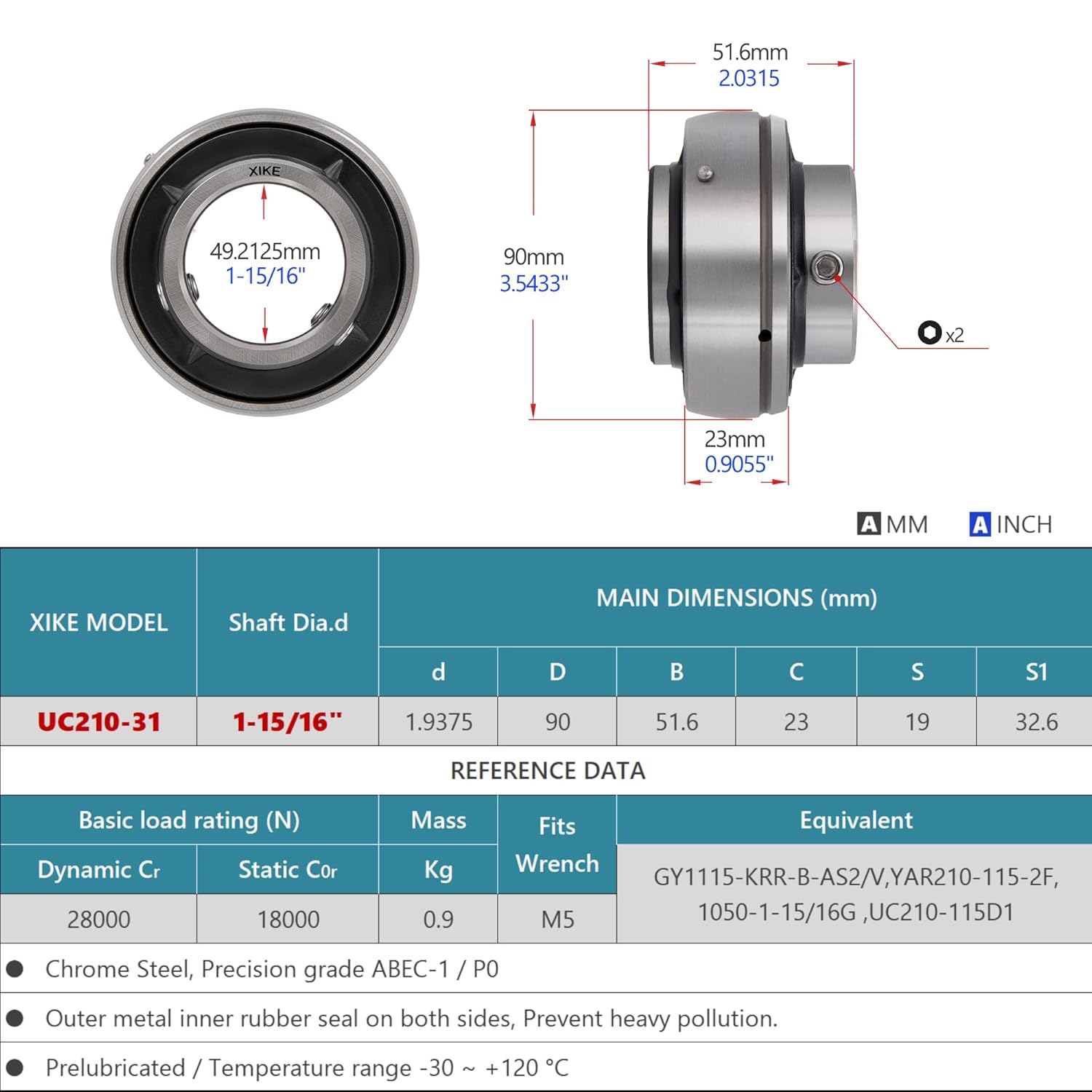 XIKE

49.2125mm
1-15/16"

51.6mm
2.0315

90mm
3.5433"

x2

23mm
0.9055"

A MM A INCH

| XIKE MODEL | Shaft Dia.d | MAIN DIMENSIONS (mm) | | | | | |
|---|---|---|---|---|---|---|---|
| | | d | D | B | C | S | S1 |
| UC210-31 | 1-15/16" | 1.9375 | 90 | 51.6 | 23 | 19 | 32.6 |

REFERENCE DATA

| Basic load rating (N) | | Mass | Fits Wrench | Equivalent |
|---|---|---|---|---|
| Dynamic Cr | Static C0r | Kg | | GY1115-KRR-B-AS2/V,YAR210-115-2F, 1050-1-15/16G ,UC210-115D1 |
| 28000 | 18000 | 0.9 | M5 | |

● Chrome Steel, Precision grade ABEC-1 / P0

● Outer metal inner rubber seal on both sides, Prevent heavy pollution.

● Prelubricated / Temperature range -30 ~ +120 °C